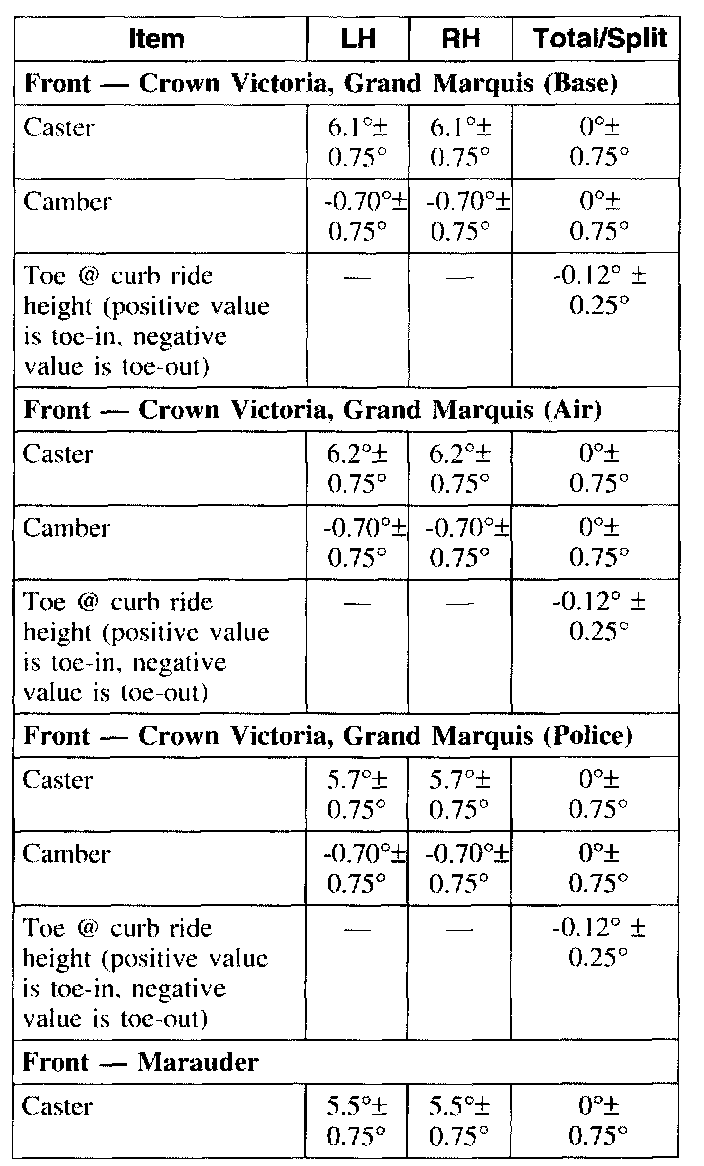 | Item | LH | RH | Total/Split |
|---|---|---|---|
| **Front — Crown Victoria, Grand Marquis (Base)** | | | |
| Caster | 6.1°± 0.75° | 6.1°± 0.75° | 0°± 0.75° |
| Camber | -0.70°± 0.75° | -0.70°± 0.75° | 0°± 0.75° |
| Toe @ curb ride height (positive value is toe-in, negative value is toe-out) | — | — | -0.12° ± 0.25° |
| **Front — Crown Victoria, Grand Marquis (Air)** | | | |
| Caster | 6.2°± 0.75° | 6.2°± 0.75° | 0°± 0.75° |
| Camber | -0.70°± 0.75° | -0.70°± 0.75° | 0°± 0.75° |
| Toe @ curb ride height (positive value is toe-in, negative value is toe-out) | — | — | -0.12° ± 0.25° |
| **Front — Crown Victoria, Grand Marquis (Police)** | | | |
| Caster | 5.7°± 0.75° | 5.7°± 0.75° | 0°± 0.75° |
| Camber | -0.70°± 0.75° | -0.70°± 0.75° | 0°± 0.75° |
| Toe @ curb ride height (positive value is toe-in, negative value is toe-out) | — | — | -0.12° ± 0.25° |
| **Front — Marauder** | | | |
| Caster | 5.5°± 0.75° | 5.5°± 0.75° | 0°± 0.75° |